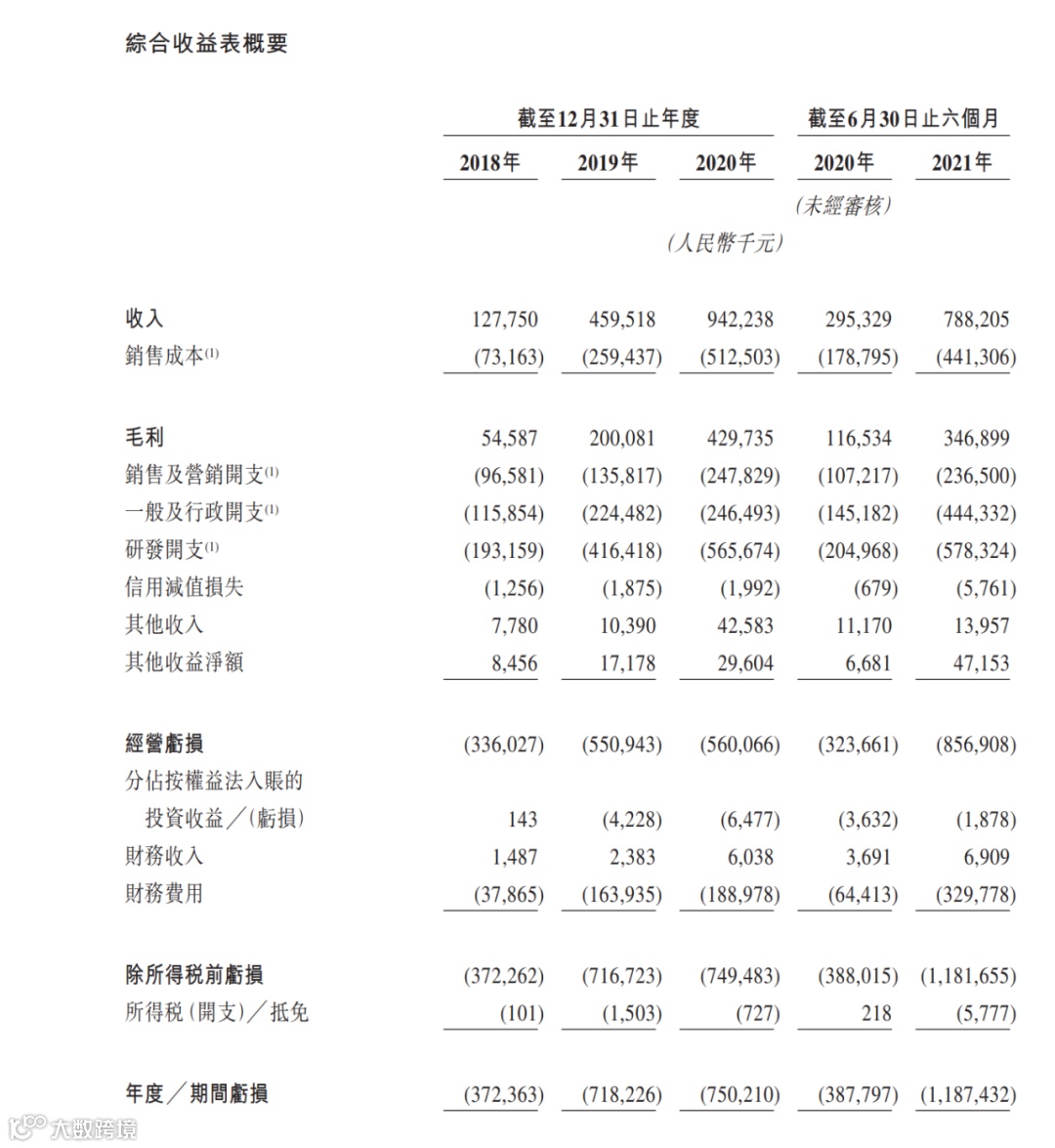 綜合收益表概要

| | 截至12月31日止年度 | | | 截至6月30日止六個月 | |
|---|---|---|---|---|---|
| | 2018年 | 2019年 | 2020年 | 2020年 | 2021年 |
| | | | | (未經審核) | |
| | | | (人民幣千元) | | |
| 收入 | 127,750 | 459,518 | 942,238 | 295,329 | 788,205 |
| 銷售成本$^{(1)}$ | (73,163) | (259,437) | (512,503) | (178,795) | (441,306) |
| 毛利 | 54,587 | 200,081 | 429,735 | 116,534 | 346,899 |
| 銷售及營銷開支$^{(1)}$ | (96,581) | (135,817) | (247,829) | (107,217) | (236,500) |
| 一般及行政開支$^{(1)}$ | (115,854) | (224,482) | (246,493) | (145,182) | (444,332) |
| 研發開支$^{(1)}$ | (193,159) | (416,418) | (565,674) | (204,968) | (578,324) |
| 信用減值損失 | (1,256) | (1,875) | (1,992) | (679) | (5,761) |
| 其他收入 | 7,780 | 10,390 | 42,583 | 11,170 | 13,957 |
| 其他收益淨額 | 8,456 | 17,178 | 29,604 | 6,681 | 47,153 |
| 經營虧損 | (336,027) | (550,943) | (560,066) | (323,661) | (856,908) |
| 分佔按權益法入賬的投資收益/(虧損) | 143 | (4,228) | (6,477) | (3,632) | (1,878) |
| 財務收入 | 1,487 | 2,383 | 6,038 | 3,691 | 6,909 |
| 財務費用 | (37,865) | (163,935) | (188,978) | (64,413) | (329,778) |
| 除所得稅前虧損 | (372,262) | (716,723) | (749,483) | (388,015) | (1,181,655) |
| 所得稅(開支)/抵免 | (101) | (1,503) | (727) | 218 | (5,777) |
| 年度/期間虧損 | (372,363) | (718,226) | (750,210) | (387,797) | (1,187,432) |

大數跨境